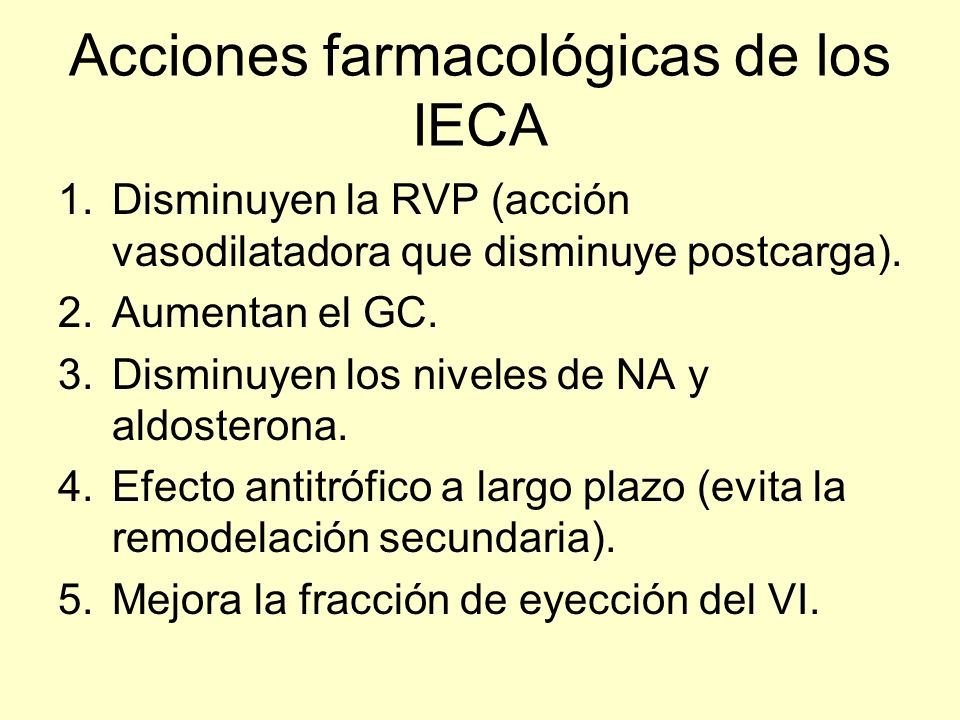 Acciones farmacológicas de los IECA

1. Disminuyen la RVP (acción vasodilatadora que disminuye postcarga).
2. Aumentan el GC.
3. Disminuyen los niveles de NA y aldosterona.
4. Efecto antitrófico a largo plazo (evita la remodelación secundaria).
5. Mejora la fracción de eyección del VI.